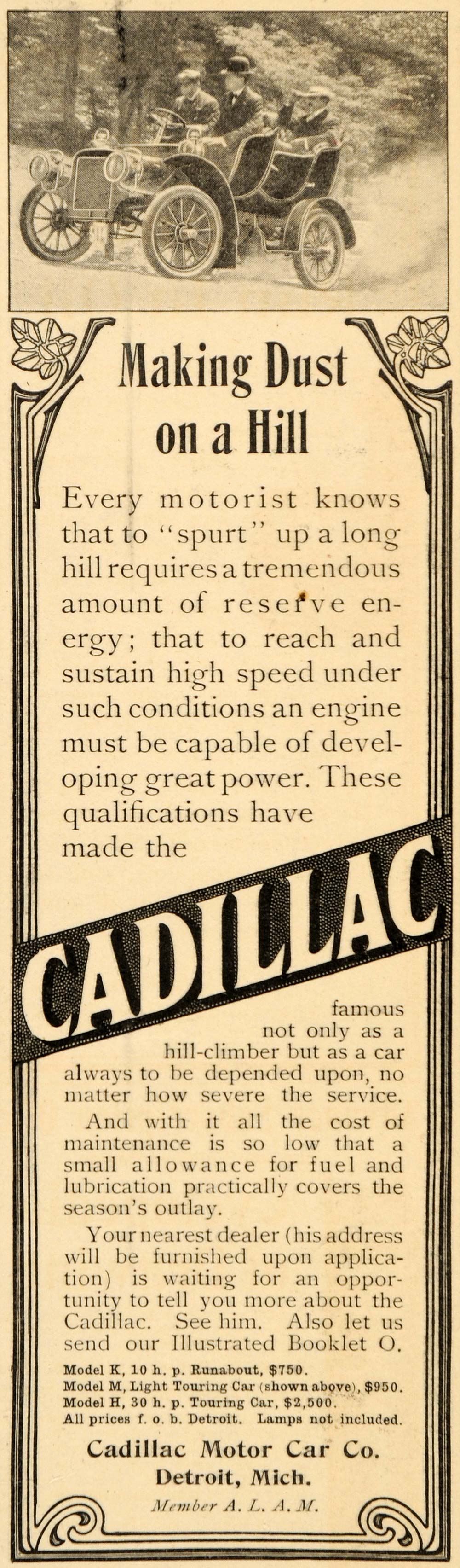 Making Dust on a Hill

Every motorist knows that to "spurt" up a long hill requires a tremendous amount of reserve energy; that to reach and sustain high speed under such conditions an engine must be capable of developing great power. These qualifications have made the

CADILLAC

famous not only as a hill-climber but as a car always to be depended upon, no matter how severe the service.

And with it all the cost of maintenance is so low that a small allowance for fuel and lubrication practically covers the season's outlay.

Your nearest dealer (his address will be furnished upon application) is waiting for an opportunity to tell you more about the Cadillac. See him. Also let us send our Illustrated Booklet O.

Model K, 10 h. p. Runabout, $750.
Model M, Light Touring Car (shown above), $950.
Model H, 30 h. p. Touring Car, $2,500.
All prices f. o. b. Detroit. Lamps not included.

Cadillac Motor Car Co.
Detroit, Mich.
Member A. L. A. M.